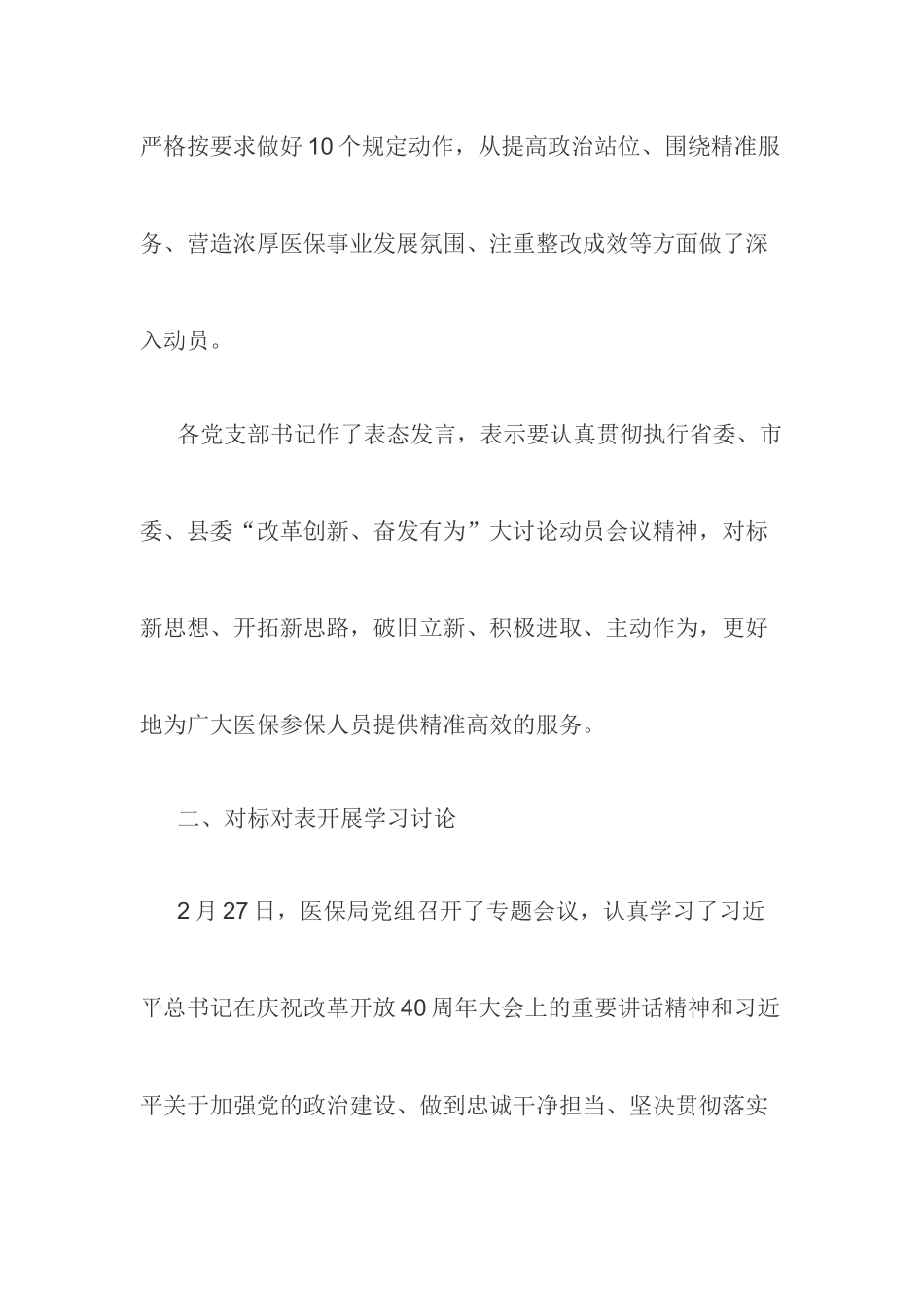 严格按要求做好10个规定动作，从提高政治站位、围绕精准服务、营造浓厚医保事业发展氛围、注重整改成效等方面做了深入动员。

各党支部书记作了表态发言，表示要认真贯彻执行省委、市委、县委“改革创新、奋发有为”大讨论动员会议精神，对标新思想、开拓新思路，破旧立新、积极进取、主动作为，更好地为广大医保参保人员提供精准高效的服务。

二、对标对表开展学习讨论

2月27日，医保局党组召开了专题会议，认真学习了习近平总书记在庆祝改革开放40周年大会上的重要讲话精神和习近平关于加强党的政治建设、做到忠诚干净担当、坚决贯彻落实